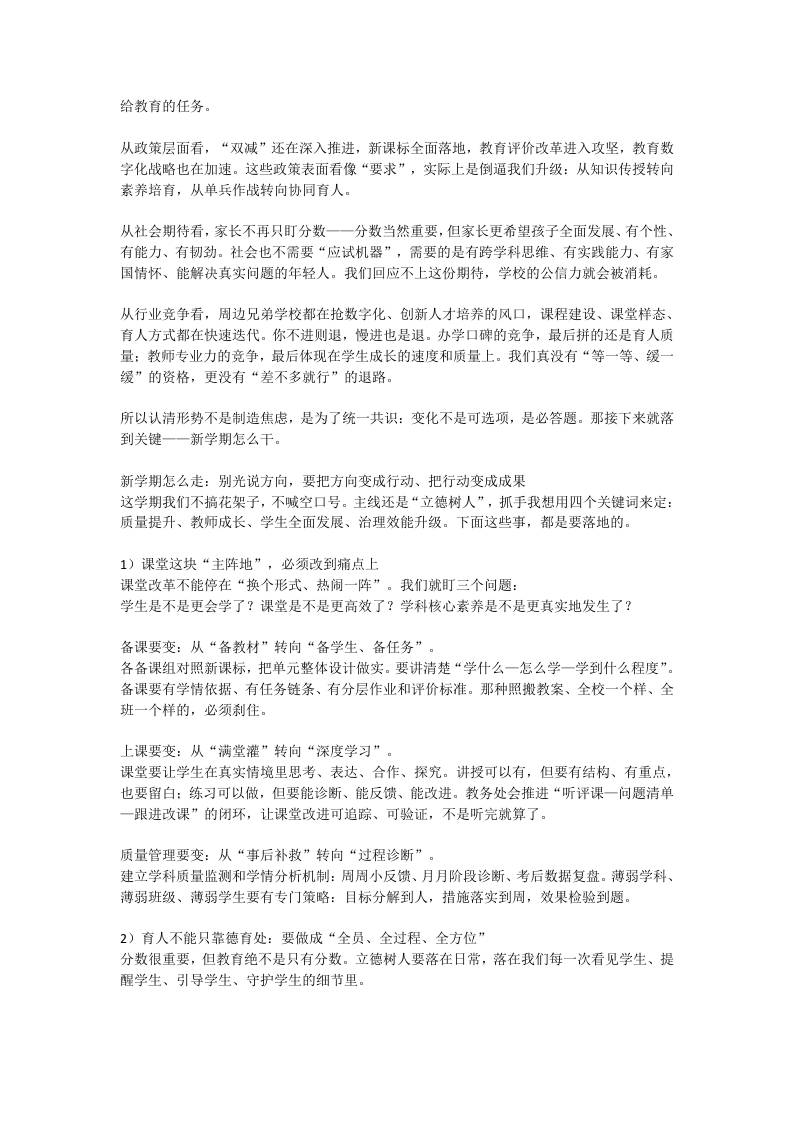 给教育的任务。

从政策层面看，“双减”还在深入推进，新课标全面落地，教育评价改革进入攻坚，教育数字化战略也在加速。这些政策表面看像“要求”，实际上是倒逼我们升级：从知识传授转向素养培育，从单兵作战转向协同育人。

从社会期待看，家长不再只盯分数——分数当然重要，但家长更希望孩子全面发展、有个性、有能力、有韧劲。社会也不需要“应试机器”，需要的是有跨学科思维、有实践能力、有家国情怀、能解决真实问题的年轻人。我们回应不上这份期待，学校的公信力就会被消耗。

从行业竞争看，周边兄弟学校都在抢数字化、创新人才培养的风口，课程建设、课堂样态、育人方式都在快速迭代。你不进则退，慢进也是退。办学口碑的竞争，最后拼的还是育人质量；教师专业力的竞争，最后体现在学生成长的速度和质量上。我们真没有“等一等、缓一缓”的资格，更没有“差不多就行”的退路。

所以认清形势不是制造焦虑，是为了统一共识：变化不是可选项，是必答题。那接下来就落到关键——新学期怎么干。

新学期怎么走：别光说方向，要把方向变成行动、把行动变成成果
这学期我们不搞花架子，不喊空口号。主线还是“立德树人”，抓手我想用四个关键词来定：质量提升、教师成长、学生全面发展、治理效能升级。下面这些事，都是要落地的。

1）课堂这块“主阵地”，必须改到痛点上
课堂改革不能停在“换个形式、热闹一阵”。我们就盯三个问题：
学生是不是更会学了？课堂是不是更高效了？学科核心素养是不是更真实地发生了？

备课要变：从“备教材”转向“备学生、备任务”。
各备课组对照新课标，把单元整体设计做实。要讲清楚“学什么—怎么学—学到什么程度”。备课要有学情依据、有任务链条、有分层作业和评价标准。那种照搬教案、全校一个样、全班一个样的，必须刹住。

上课要变：从“满堂灌”转向“深度学习”。
课堂要让学生在真实情境里思考、表达、合作、探究。讲授可以有，但要有结构、有重点，也要留白；练习可以做，但要能诊断、能反馈、能改进。教务处会推进“听评课—问题清单—跟进改课”的闭环，让课堂改进可追踪、可验证，不是听完就算了。

质量管理要变：从“事后补救”转向“过程诊断”。
建立学科质量监测和学情分析机制：周周小反馈、月月阶段诊断、考后数据复盘。薄弱学科、薄弱班级、薄弱学生要有专门策略：目标分解到人，措施落实到周，效果检验到题。

2）育人不能只靠德育处：要做成“全员、全过程、全方位”
分数很重要，但教育绝不是只有分数。立德树人要落在日常，落在我们每一次看见学生、提醒学生、引导学生、守护学生的细节里。